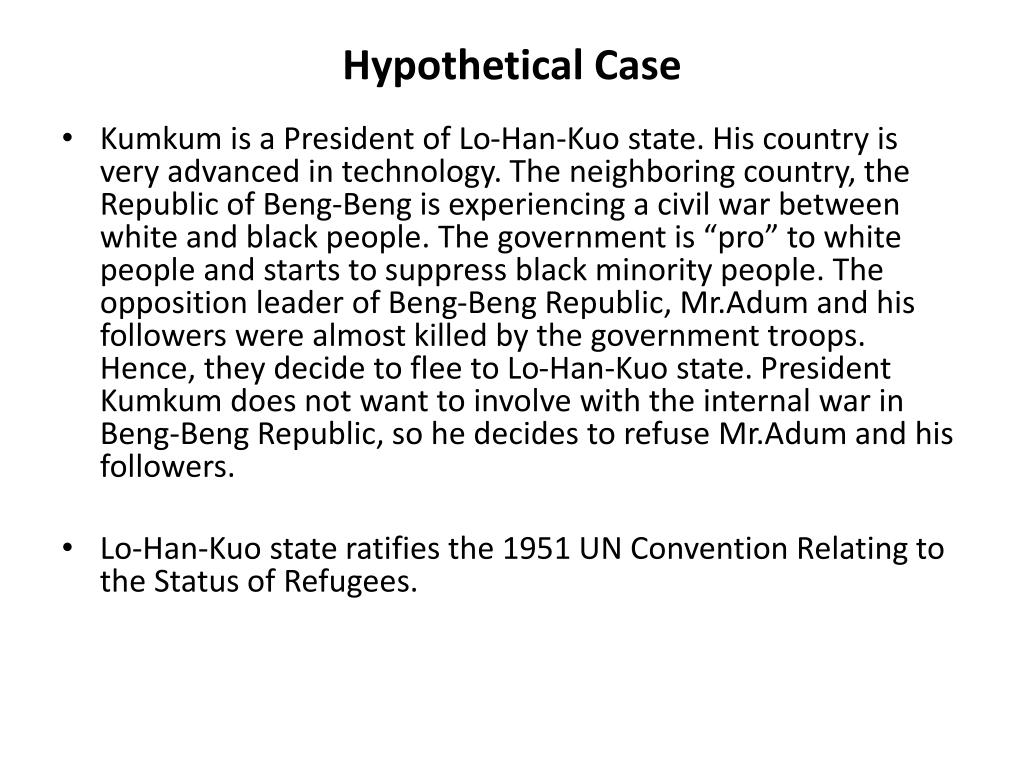 Hypothetical Case

• Kumkum is a President of Lo-Han-Kuo state. His country is very advanced in technology. The neighboring country, the Republic of Beng-Beng is experiencing a civil war between white and black people. The government is “pro” to white people and starts to suppress black minority people. The opposition leader of Beng-Beng Republic, Mr.Adum and his followers were almost killed by the government troops. Hence, they decide to flee to Lo-Han-Kuo state. President Kumkum does not want to involve with the internal war in Beng-Beng Republic, so he decides to refuse Mr.Adum and his followers.

• Lo-Han-Kuo state ratifies the 1951 UN Convention Relating to the Status of Refugees.